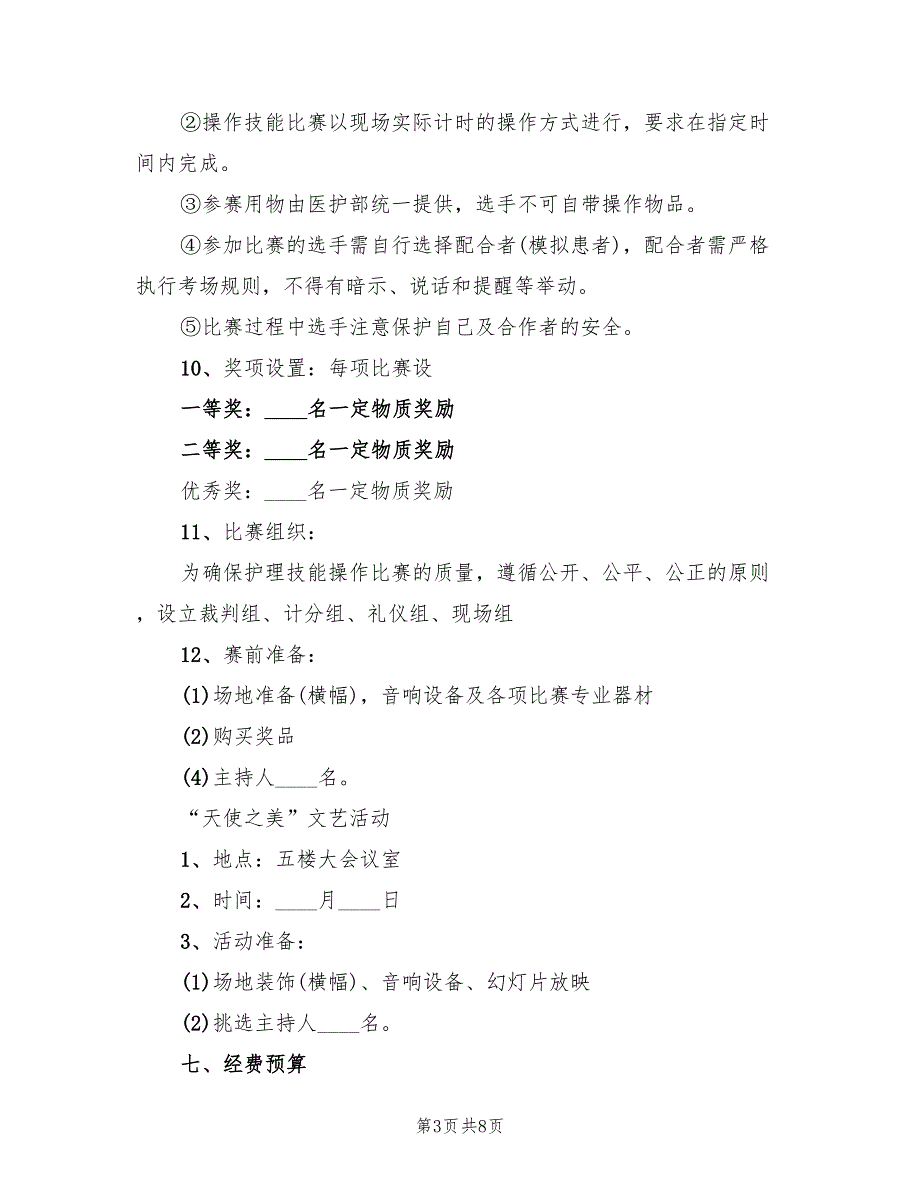 ②操作技能比赛以现场实际计时的操作方式进行，要求在指定时间内完成。

③参赛用物由医护部统一提供，选手不可自带操作物品。

④参加比赛的选手需自行选择配合者(模拟患者)，配合者需严格执行考场规则，不得有暗示、说话和提醒等举动。

⑤比赛过程中选手注意保护自己及合作者的安全。

10、奖项设置：每项比赛设

一等奖：____名一定物质奖励

二等奖：____名一定物质奖励

优秀奖：____名一定物质奖励

11、比赛组织：

为确保护理技能操作比赛的质量，遵循公开、公平、公正的原则，设立裁判组、计分组、礼仪组、现场组

12、赛前准备：

(1)场地准备(横幅)，音响设备及各项比赛专业器材

(2)购买奖品

(4)主持人____名。

“天使之美”文艺活动

1、地点：五楼大会议室

2、时间：____月____日

3、活动准备：

(1)场地装饰(横幅)、音响设备、幻灯片放映

(2)挑选主持人____名。

七、经费预算

第3页 共8页